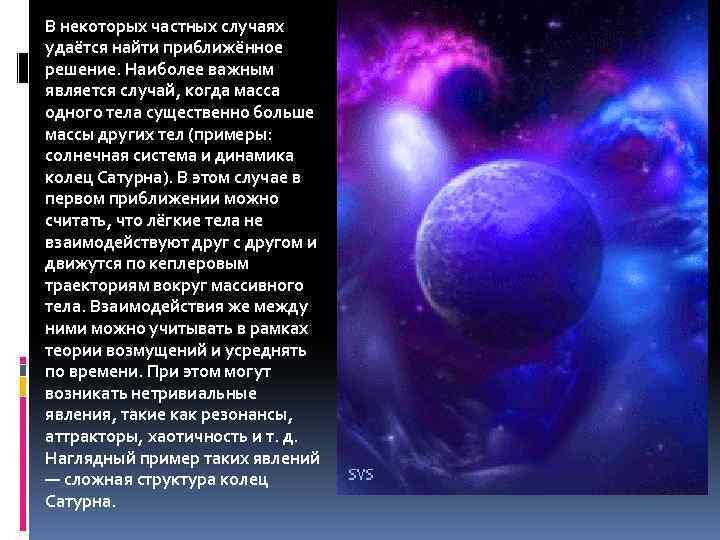 В некоторых частных случаях удаётся найти приближённое решение. Наиболее важным является случай, когда масса одного тела существенно больше массы других тел (примеры: солнечная система и динамика колец Сатурна). В этом случае в первом приближении можно считать, что лёгкие тела не взаимодействуют друг с другом и движутся по кеплеровым траекториям вокруг массивного тела. Взаимодействия же между ними можно учитывать в рамках теории возмущений и усреднять по времени. При этом могут возникать нетривиальные явления, такие как резонансы, аттракторы, хаотичность и т. д. Наглядный пример таких явлений — сложная структура колец Сатурна.

SVS